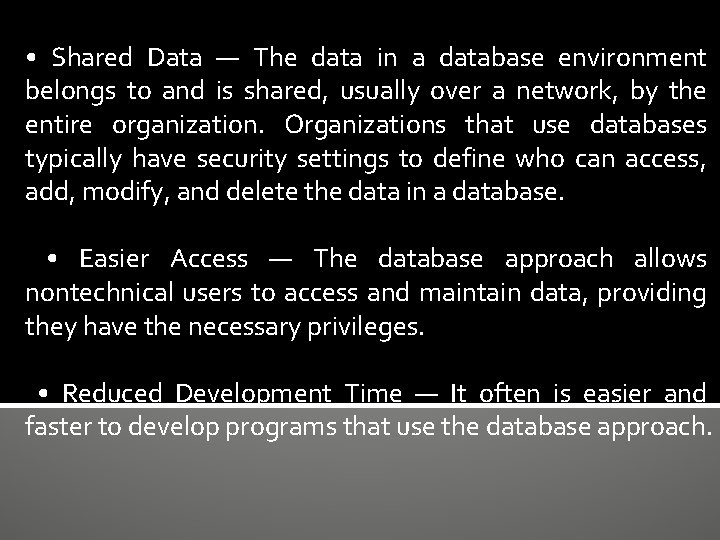 • Shared Data — The data in a database environment belongs to and is shared, usually over a network, by the entire organization. Organizations that use databases typically have security settings to define who can access, add, modify, and delete the data in a database.

• Easier Access — The database approach allows nontechnical users to access and maintain data, providing they have the necessary privileges.

• Reduced Development Time — It often is easier and faster to develop programs that use the database approach.